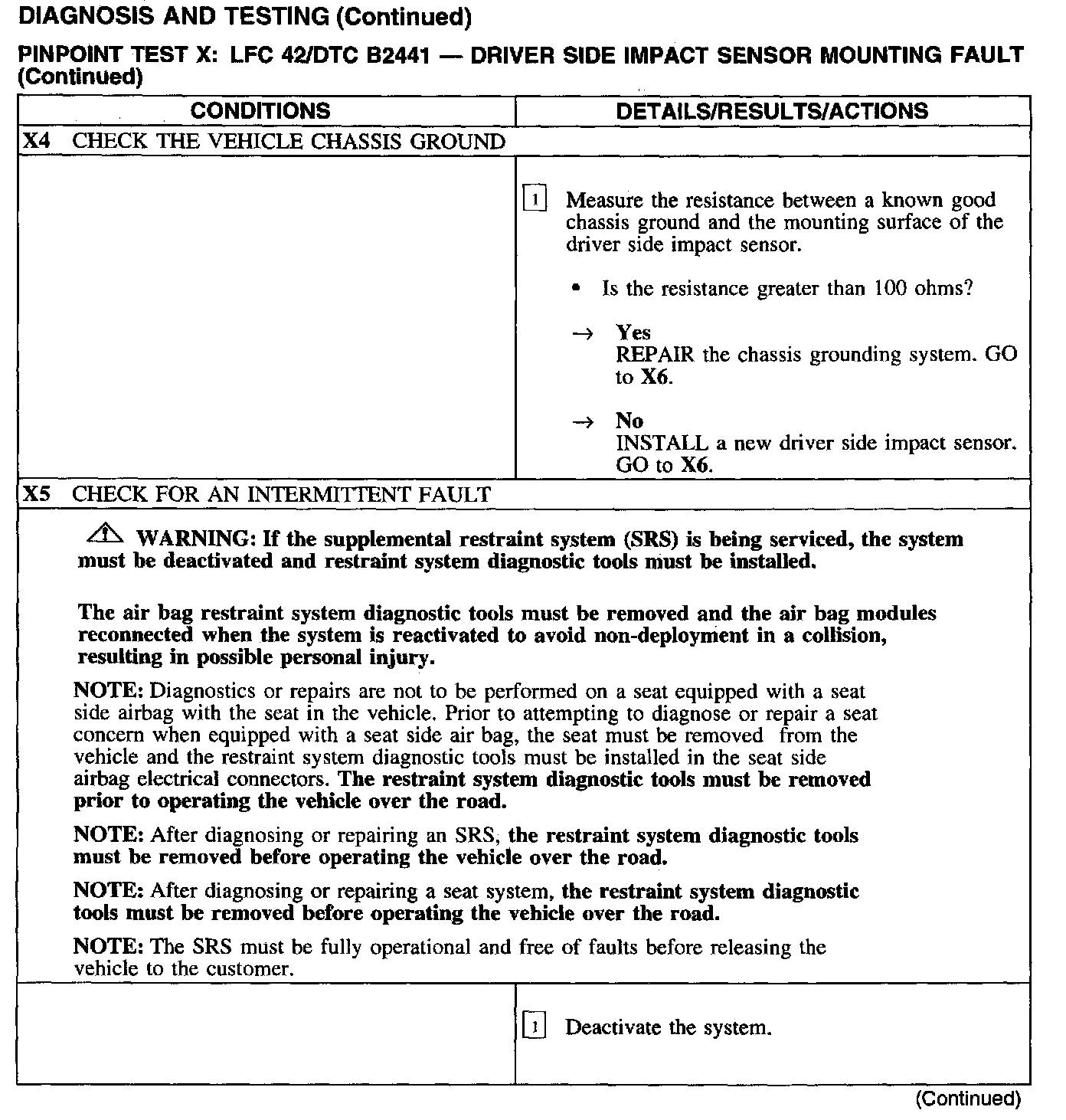 DIAGNOSIS AND TESTING (Continued)

PINPOINT TEST X: LFC 42/DTC B2441 — DRIVER SIDE IMPACT SENSOR MOUNTING FAULT (Continued)

| CONDITIONS | DETAILS/RESULTS/ACTIONS |
|---|---|
| X4 CHECK THE VEHICLE CHASSIS GROUND | |
| | 1 Measure the resistance between a known good chassis ground and the mounting surface of the driver side impact sensor. • Is the resistance greater than 100 ohms? → Yes REPAIR the chassis grounding system. GO to X6. → No INSTALL a new driver side impact sensor. GO to X6. |
| X5 CHECK FOR AN INTERMITTENT FAULT | |

WARNING: If the supplemental restraint system (SRS) is being serviced, the system must be deactivated and restraint system diagnostic tools must be installed.

The air bag restraint system diagnostic tools must be removed and the air bag modules reconnected when the system is reactivated to avoid non-deployment in a collision, resulting in possible personal injury.

NOTE: Diagnostics or repairs are not to be performed on a seat equipped with a seat side airbag with the seat in the vehicle. Prior to attempting to diagnose or repair a seat concern when equipped with a seat side air bag, the seat must be removed from the vehicle and the restraint system diagnostic tools must be installed in the seat side airbag electrical connectors. The restraint system diagnostic tools must be removed prior to operating the vehicle over the road.

NOTE: After diagnosing or repairing an SRS, the restraint system diagnostic tools must be removed before operating the vehicle over the road.

NOTE: After diagnosing or repairing a seat system, the restraint system diagnostic tools must be removed before operating the vehicle over the road.

NOTE: The SRS must be fully operational and free of faults before releasing the vehicle to the customer.

| | |
|---|---|
| | 1 Deactivate the system. |

(Continued)